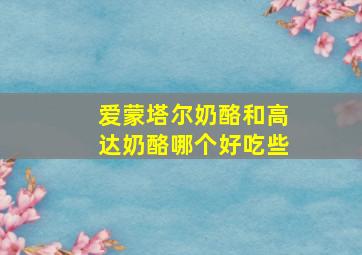 爱蒙塔尔奶酪和高达奶酪哪个好吃些